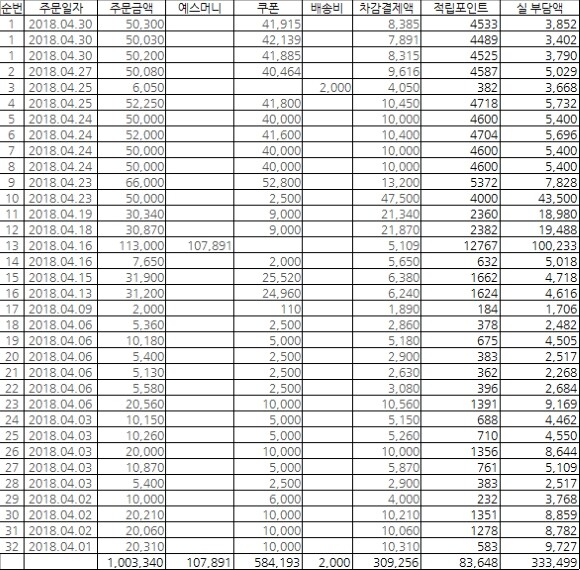 | 순번 | 주문일자 | 주문금액 | 예스머니 | 쿠폰 | 배송비 | 차감결제액 | 적립포인트 | 실 부담액 |
|---|---|---|---|---|---|---|---|---|
| 1 | 2018.04.30 | 50,300 | | 41,915 | | 8,385 | 4533 | 3,852 |
| 1 | 2018.04.30 | 50,030 | | 42,139 | | 7,891 | 4489 | 3,402 |
| 1 | 2018.04.30 | 50,200 | | 41,885 | | 8,315 | 4525 | 3,790 |
| 2 | 2018.04.27 | 50,080 | | 40,464 | | 9,616 | 4587 | 5,029 |
| 3 | 2018.04.25 | 6,050 | | | 2,000 | 4,050 | 382 | 3,668 |
| 4 | 2018.04.25 | 52,250 | | 41,800 | | 10,450 | 4718 | 5,732 |
| 5 | 2018.04.24 | 50,000 | | 40,000 | | 10,000 | 4600 | 5,400 |
| 6 | 2018.04.24 | 52,000 | | 41,600 | | 10,400 | 4704 | 5,696 |
| 7 | 2018.04.24 | 50,000 | | 40,000 | | 10,000 | 4600 | 5,400 |
| 8 | 2018.04.24 | 50,000 | | 40,000 | | 10,000 | 4600 | 5,400 |
| 9 | 2018.04.23 | 66,000 | | 52,800 | | 13,200 | 5372 | 7,828 |
| 10 | 2018.04.23 | 50,000 | | 2,500 | | 47,500 | 4000 | 43,500 |
| 11 | 2018.04.19 | 30,340 | | 9,000 | | 21,340 | 2360 | 18,980 |
| 12 | 2018.04.18 | 30,870 | | 9,000 | | 21,870 | 2382 | 19,488 |
| 13 | 2018.04.16 | 113,000 | 107,891 | | | 5,109 | 12767 | 100,233 |
| 14 | 2018.04.16 | 7,650 | | 2,000 | | 5,650 | 632 | 5,018 |
| 15 | 2018.04.15 | 31,900 | | 25,520 | | 6,380 | 1662 | 4,718 |
| 16 | 2018.04.13 | 31,200 | | 24,960 | | 6,240 | 1624 | 4,616 |
| 17 | 2018.04.09 | 2,000 | | 110 | | 1,890 | 184 | 1,706 |
| 18 | 2018.04.06 | 5,360 | | 2,500 | | 2,860 | 378 | 2,482 |
| 19 | 2018.04.06 | 10,180 | | 5,000 | | 5,180 | 675 | 4,505 |
| 20 | 2018.04.06 | 5,400 | | 2,500 | | 2,900 | 383 | 2,517 |
| 21 | 2018.04.06 | 5,130 | | 2,500 | | 2,630 | 362 | 2,268 |
| 22 | 2018.04.06 | 5,580 | | 2,500 | | 3,080 | 396 | 2,684 |
| 23 | 2018.04.06 | 20,560 | | 10,000 | | 10,560 | 1391 | 9,169 |
| 24 | 2018.04.03 | 10,150 | | 5,000 | | 5,150 | 688 | 4,462 |
| 25 | 2018.04.03 | 10,260 | | 5,000 | | 5,260 | 710 | 4,550 |
| 26 | 2018.04.03 | 20,000 | | 10,000 | | 10,000 | 1356 | 8,644 |
| 27 | 2018.04.03 | 10,870 | | 5,000 | | 5,870 | 761 | 5,109 |
| 28 | 2018.04.03 | 5,400 | | 2,500 | | 2,900 | 383 | 2,517 |
| 29 | 2018.04.02 | 10,000 | | 6,000 | | 4,000 | 232 | 3,768 |
| 30 | 2018.04.02 | 20,210 | | 10,000 | | 10,210 | 1351 | 8,859 |
| 31 | 2018.04.02 | 20,060 | | 10,000 | | 10,060 | 1278 | 8,782 |
| 32 | 2018.04.01 | 20,310 | | 10,000 | | 10,310 | 583 | 9,727 |
| | | 1,003,340 | 107,891 | 584,193 | 2,000 | 309,256 | 83,648 | 333,499 |